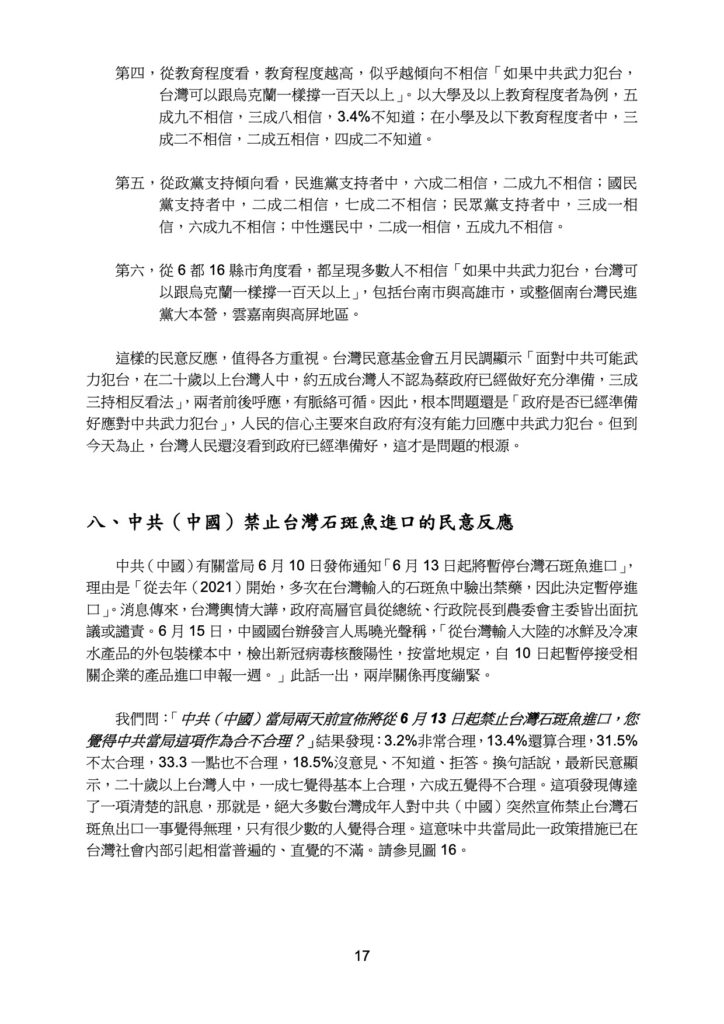 第四，從教育程度看，教育程度越高，似乎越傾向不相信「如果中共武力犯台，台灣可以跟烏克蘭一樣撐一百天以上」。以大學及以上教育程度者為例，五成九不相信，三成八相信，3.4%不知道；在小學及以下教育程度者中，三成二不相信，二成五相信，四成二不知道。

第五，從政黨支持傾向看，民進黨支持者中，六成二相信，二成九不相信；國民黨支持者中，二成二相信，七成二不相信；民眾黨支持者中，三成一相信，六成九不相信；中性選民中，二成一相信，五成九不相信。

第六，從 6 都 16 縣市角度看，都呈現多數人不相信「如果中共武力犯台，台灣可以跟烏克蘭一樣撐一百天以上」，包括台南市與高雄市，或整個南台灣民進黨大本營，雲嘉南與高屏地區。

這樣的民意反應，值得各方重視。台灣民意基金會五月民調顯示「面對中共可能武力犯台，在二十歲以上台灣人中，約五成台灣人不認為蔡政府已經做好充分準備，三成三持相反看法」，兩者前後呼應，有脈絡可循。因此，根本問題還是「政府是否已經準備好應對中共武力犯台」，人民的信心主要來自政府有沒有能力回應中共武力犯台。但到今天為止，台灣人民還沒看到政府已經準備好，這才是問題的根源。

八、中共（中國）禁止台灣石斑魚進口的民意反應

中共（中國）有關當局 6 月 10 日發佈通知「6 月 13 日起將暫停台灣石斑魚進口」，理由是「從去年（2021）開始，多次在台灣輸入的石斑魚中驗出禁藥，因此決定暫停進口」。消息傳來，台灣輿情大譁，政府高層官員從總統、行政院長到農委會主委皆出面抗議或譴責。6 月 15 日，中國國台辦發言人馬曉光聲稱，「從台灣輸入大陸的冰鮮及冷凍水產品的外包裝樣本中，檢出新冠病毒核酸陽性，按當地規定，自 10 日起暫停接受相關企業的產品進口申報一週。」此話一出，兩岸關係再度繃緊。

我們問：「中共（中國）當局兩天前宣佈將從 6 月 13 日起禁止台灣石斑魚進口，您覺得中共當局這項作為合不合理？」結果發現：3.2%非常合理，13.4%還算合理，31.5%不太合理，33.3 一點也不合理，18.5%沒意見、不知道、拒答。換句話說，最新民意顯示，二十歲以上台灣人中，一成七覺得基本上合理，六成五覺得不合理。這項發現傳達了一項清楚的訊息，那就是，絕大多數台灣成年人對中共（中國）突然宣佈禁止台灣石斑魚出口一事覺得無理，只有很少數的人覺得合理。這意味中共當局此一政策措施已在台灣社會內部引起相當普遍的、直覺的不滿。請參見圖 16。

17